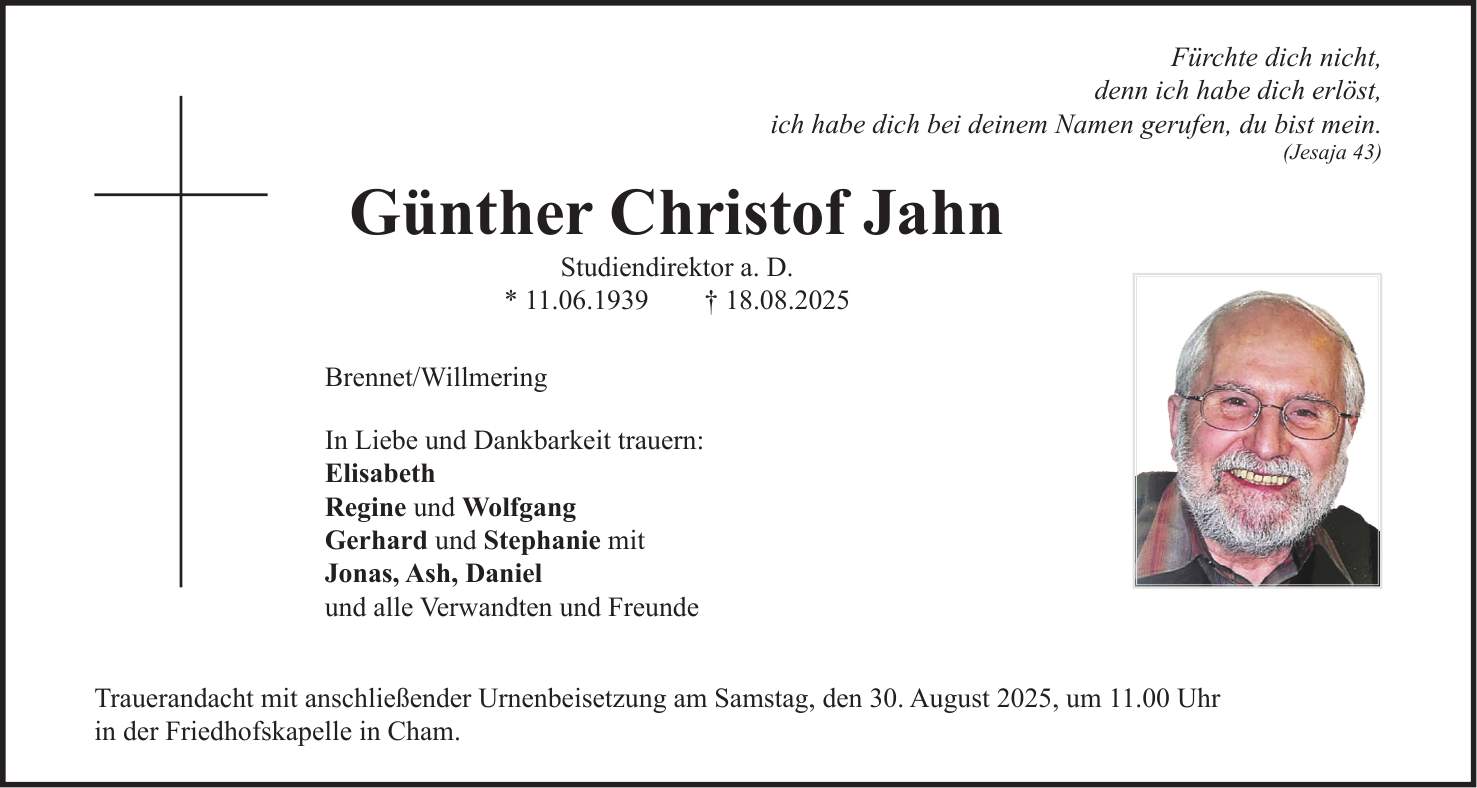 Fürchte dich nicht,
denn ich habe dich erlöst,
ich habe dich bei deinem Namen gerufen, du bist mein.
(Jesaja 43)

Günther Christof Jahn

Studiendirektor a. D.
* 11.06.1939 † 18.08.2025

Brennet/Willmering

In Liebe und Dankbarkeit trauern:
Elisabeth
Regine und Wolfgang
Gerhard und Stephanie mit
Jonas, Ash, Daniel
und alle Verwandten und Freunde

Trauerandacht mit anschließender Urnenbeisetzung am Samstag, den 30. August 2025, um 11.00 Uhr in der Friedhofskapelle in Cham.